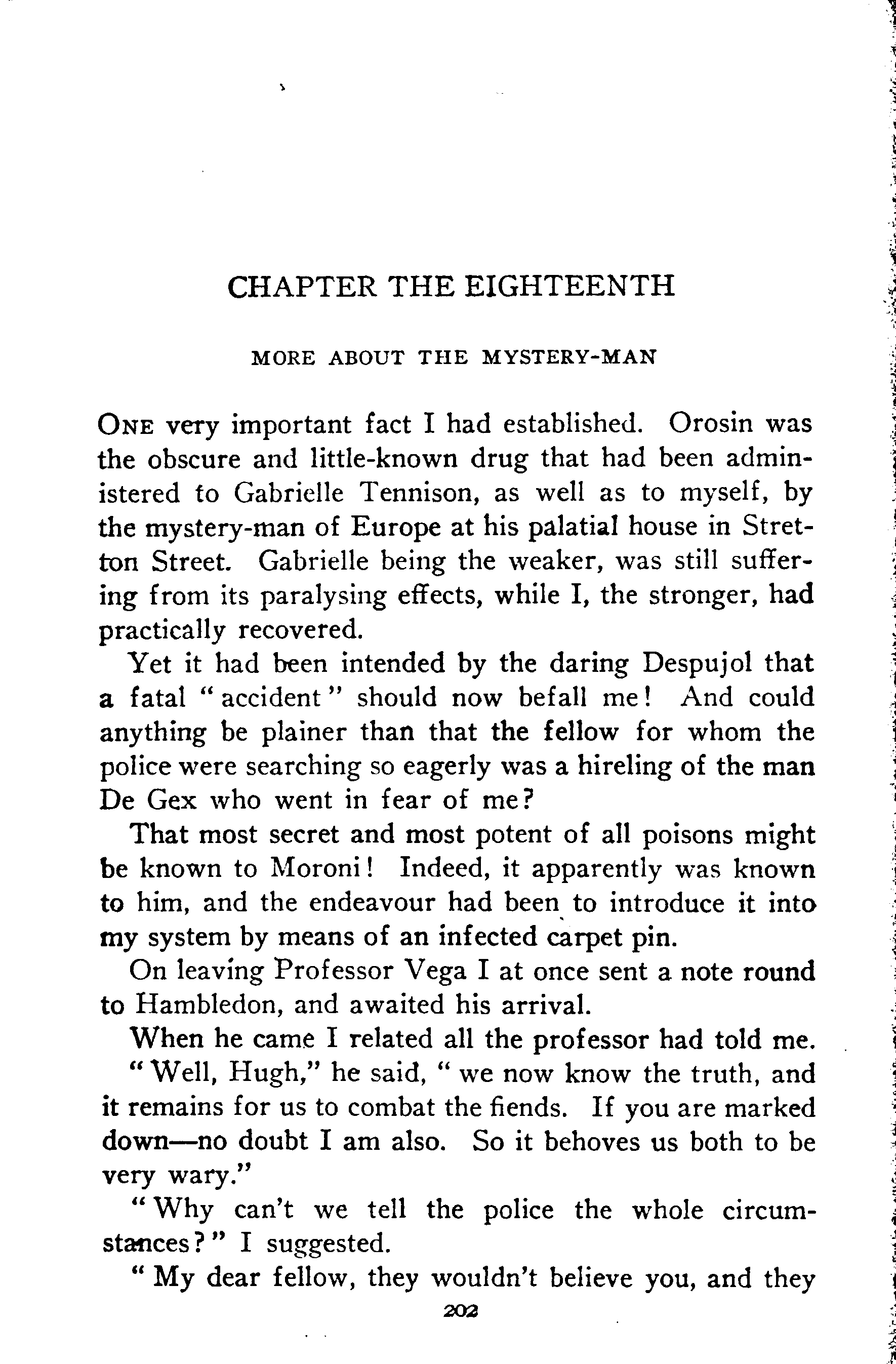 CHAPTER THE EIGHTEENTH

MORE ABOUT THE MYSTERY-MAN

ONE very important fact I had established. Orosin was the obscure and little-known drug that had been administered to Gabrielle Tennison, as well as to myself, by the mystery-man of Europe at his palatial house in Stretton Street. Gabrielle being the weaker, was still suffering from its paralysing effects, while I, the stronger, had practically recovered.

Yet it had been intended by the daring Despujol that a fatal "accident" should now befall me! And could anything be plainer than that the fellow for whom the police were searching so eagerly was a hireling of the man De Gex who went in fear of me?

That most secret and most potent of all poisons might be known to Moroni! Indeed, it apparently was known to him, and the endeavour had been to introduce it into my system by means of an infected carpet pin.

On leaving Professor Vega I at once sent a note round to Hambledon, and awaited his arrival.

When he came I related all the professor had told me.

"Well, Hugh," he said, "we now know the truth, and it remains for us to combat the fiends. If you are marked down—no doubt I am also. So it behoves us both to be very wary."

"Why can't we tell the police the whole circumstances?" I suggested.

"My dear fellow, they wouldn't believe you, and they

202